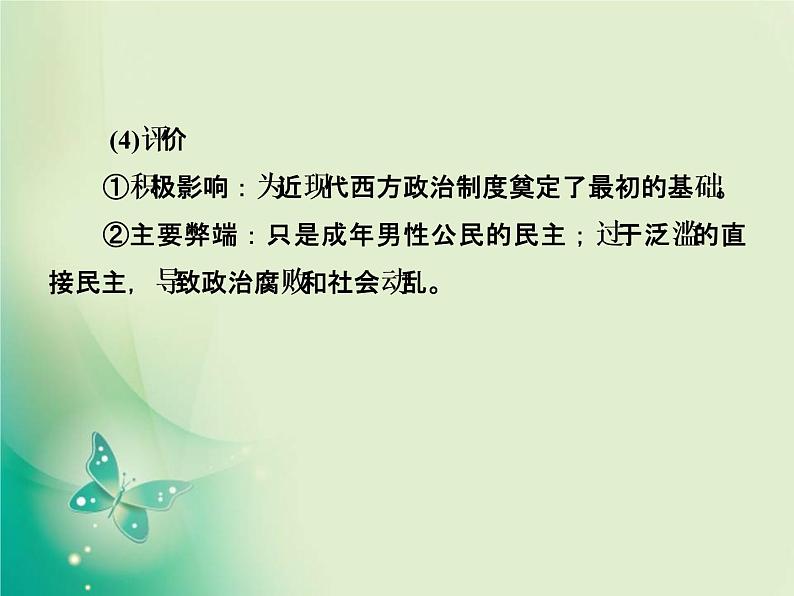 (4)评价

①积极影响：为近现代西方政治制度奠定了最初的基础。

②主要弊端：只是成年男性公民的民主；过于泛滥的直接民主，导致政治腐败和社会动乱。